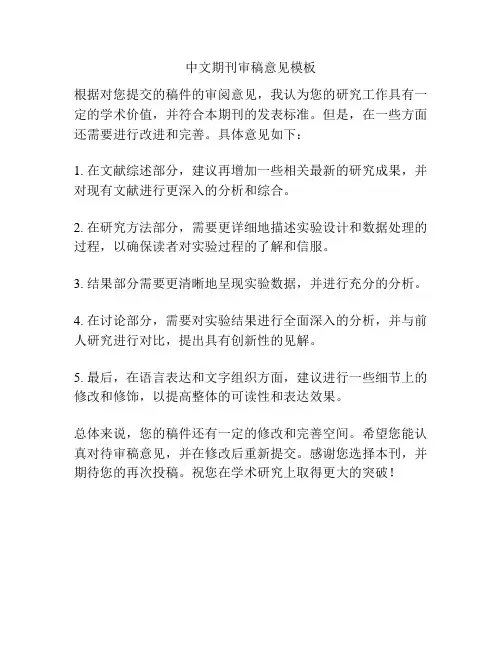 中文期刊审稿意见模板

根据对您提交的稿件的审阅意见，我认为您的研究工作具有一定的学术价值，并符合本期刊的发表标准。但是，在一些方面还需要进行改进和完善。具体意见如下：

1. 在文献综述部分，建议再增加一些相关最新的研究成果，并对现有文献进行更深入的分析和综合。

2. 在研究方法部分，需要更详细地描述实验设计和数据处理的过程，以确保读者对实验过程的了解和信服。

3. 结果部分需要更清晰地呈现实验数据，并进行充分的分析。

4. 在讨论部分，需要对实验结果进行全面深入的分析，并与前人研究进行对比，提出具有创新性的见解。

5. 最后，在语言表达和文字组织方面，建议进行一些细节上的修改和修饰，以提高整体的可读性和表达效果。

总体来说，您的稿件还有一定的修改和完善空间。希望您能认真对待审稿意见，并在修改后重新提交。感谢您选择本刊，并期待您的再次投稿。祝您在学术研究上取得更大的突破！